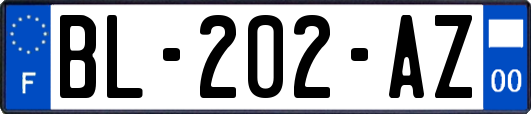 F

BL-202-AZ

00